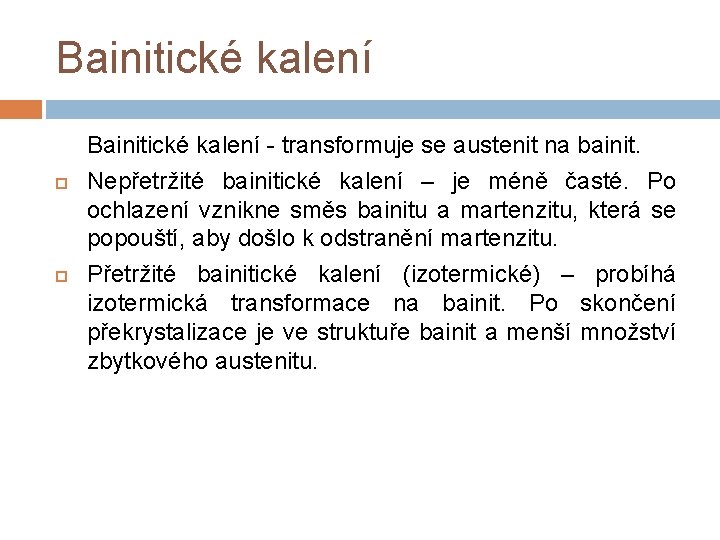 Bainitické kalení

Bainitické kalení - transformuje se austenit na bainit.

Nepřetržité bainitické kalení – je méně časté. Po ochlazení vznikne směs bainitu a martenzitu, která se popouští, aby došlo k odstranění martenzitu.

Přetržité bainitické kalení (izotermické) – probíhá izotermická transformace na bainit. Po skončení překrystalizace je ve struktuře bainit a menší množství zbytkového austenitu.